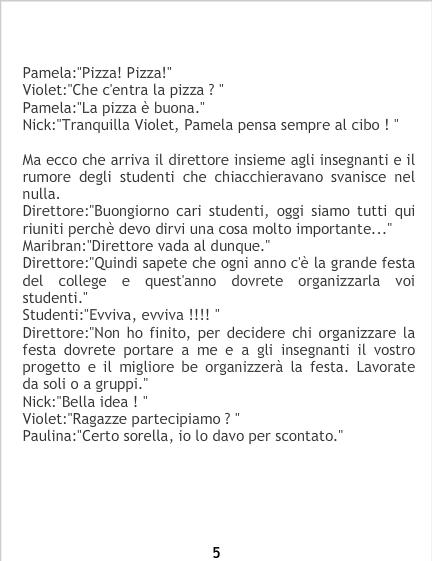 Pamela:"Pizza! Pizza!"
Violet:"Che c'entra la pizza ? "
Pamela:"La pizza è buona."
Nick:"Tranquilla Violet, Pamela pensa sempre al cibo ! "

Ma ecco che arriva il direttore insieme agli insegnanti e il rumore degli studenti che chiacchieravano svanisce nel nulla.
Direttore:"Buongiorno cari studenti, oggi siamo tutti qui riuniti perchè devo dirvi una cosa molto importante..."
Maribran:"Direttore vada al dunque."
Direttore:"Quindi sapete che ogni anno c'è la grande festa del college e quest'anno dovrete organizzarla voi studenti."
Studenti:"Evviva, evviva !!!! "
Direttore:"Non ho finito, per decidere chi organizzare la festa dovrete portare a me e a gli insegnanti il vostro progetto e il migliore be organizzerà la festa. Lavorate da soli o a gruppi."
Nick:"Bella idea ! "
Violet:"Ragazze partecipiamo ? "
Paulina:"Certo sorella, io lo davo per scontato."

5